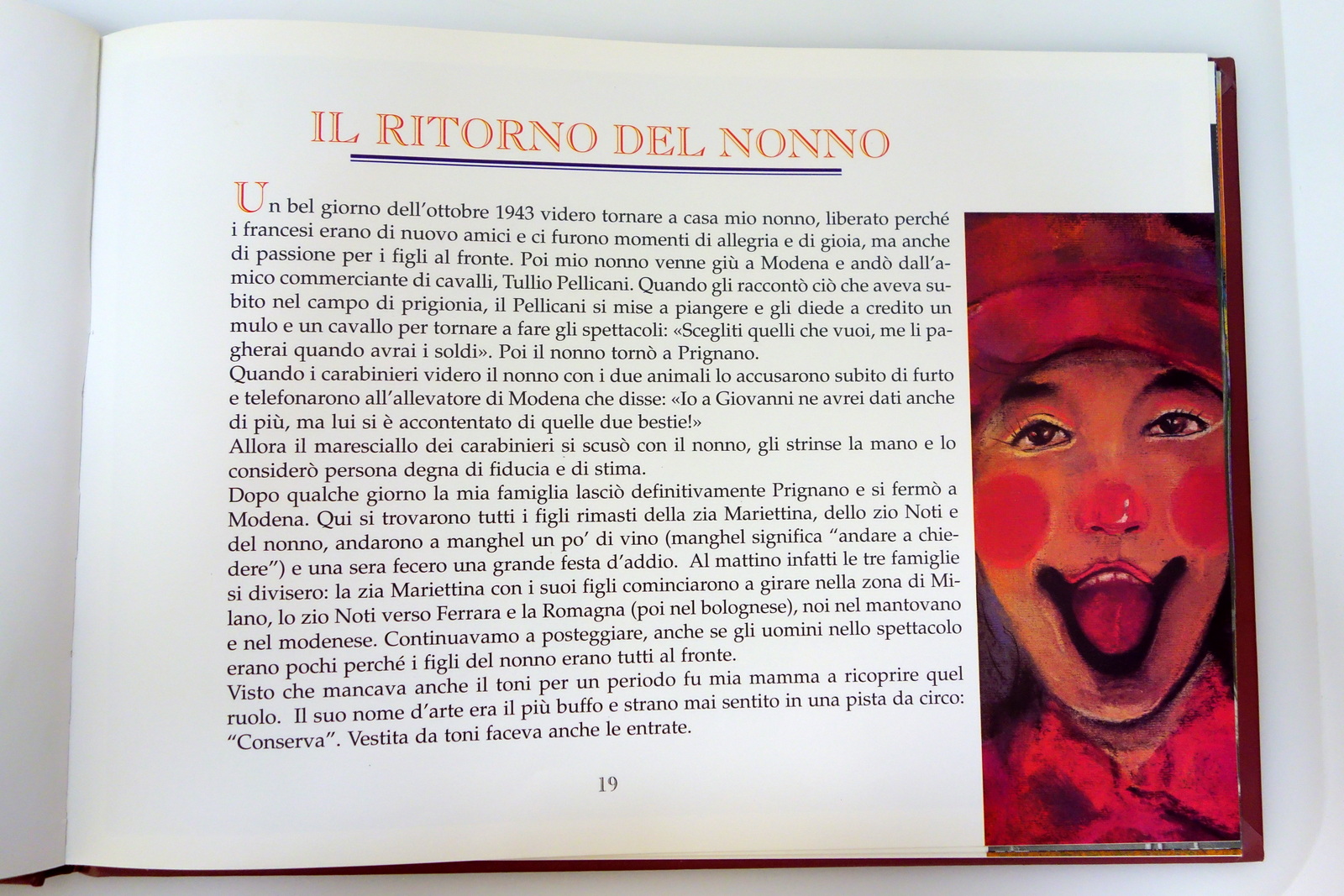 IL RITORNO DEL NONNO

Un bel giorno dell'ottobre 1943 videro tornare a casa mio nonno, liberato perché i francesi erano di nuovo amici e ci furono momenti di allegria e di gioia, ma anche di passione per i figli al fronte. Poi mio nonno venne giù a Modena e andò dall'amico commerciante di cavalli, Tullio Pellicani. Quando gli raccontò ciò che aveva subito nel campo di prigionia, il Pellicani si mise a piangere e gli diede a credito un mulo e un cavallo per tornare a fare gli spettacoli: «Scegliti quelli che vuoi, me li pagherai quando avrai i soldi». Poi il nonno tornò a Prignano.
Quando i carabinieri videro il nonno con i due animali lo accusarono subito di furto e telefonarono all'allevatore di Modena che disse: «Io a Giovanni ne avrei dati anche di più, ma lui si è accontentato di quelle due bestie!»
Allora il maresciallo dei carabinieri si scusò con il nonno, gli strinse la mano e lo considerò persona degna di fiducia e di stima.
Dopo qualche giorno la mia famiglia lasciò definitivamente Prignano e si fermò a Modena. Qui si trovarono tutti i figli rimasti della zia Mariettina, dello zio Noti e del nonno, andarono a manghel un po' di vino (manghel significa "andare a chiedere") e una sera fecero una grande festa d'addio. Al mattino infatti le tre famiglie si divisero: la zia Mariettina con i suoi figli cominciarono a girare nella zona di Milano, lo zio Noti verso Ferrara e la Romagna (poi nel bolognese), noi nel mantovano e nel modenese. Continuavamo a posteggiare, anche se gli uomini nello spettacolo erano pochi perché i figli del nonno erano tutti al fronte.
Visto che mancava anche il toni per un periodo fu mia mamma a ricoprire quel ruolo. Il suo nome d'arte era il più buffo e strano mai sentito in una pista da circo: "Conserva". Vestita da toni faceva anche le entrate.

19